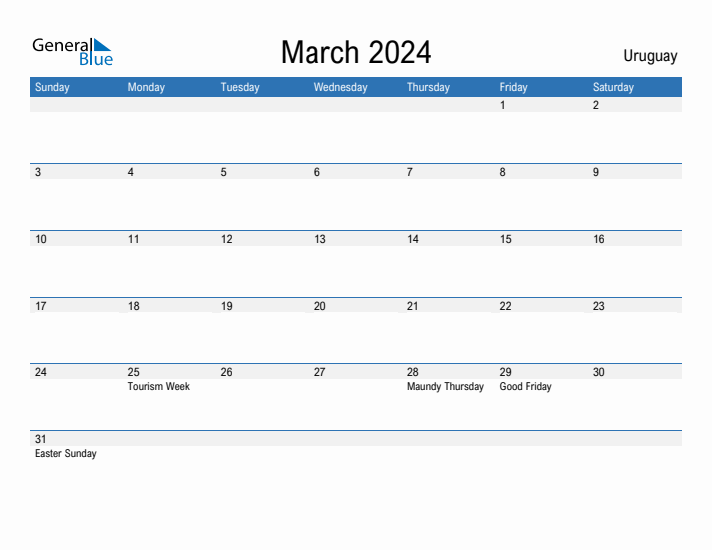 General Blue

March 2024

Uruguay

| Sunday | Monday | Tuesday | Wednesday | Thursday | Friday | Saturday |
|---|---|---|---|---|---|---|
| | | | | | 1 | 2 |
| 3 | 4 | 5 | 6 | 7 | 8 | 9 |
| 10 | 11 | 12 | 13 | 14 | 15 | 16 |
| 17 | 18 | 19 | 20 | 21 | 22 | 23 |
| 24 | 25 Tourism Week | 26 | 27 | 28 Maundy Thursday | 29 Good Friday | 30 |
| 31 Easter Sunday | | | | | | |